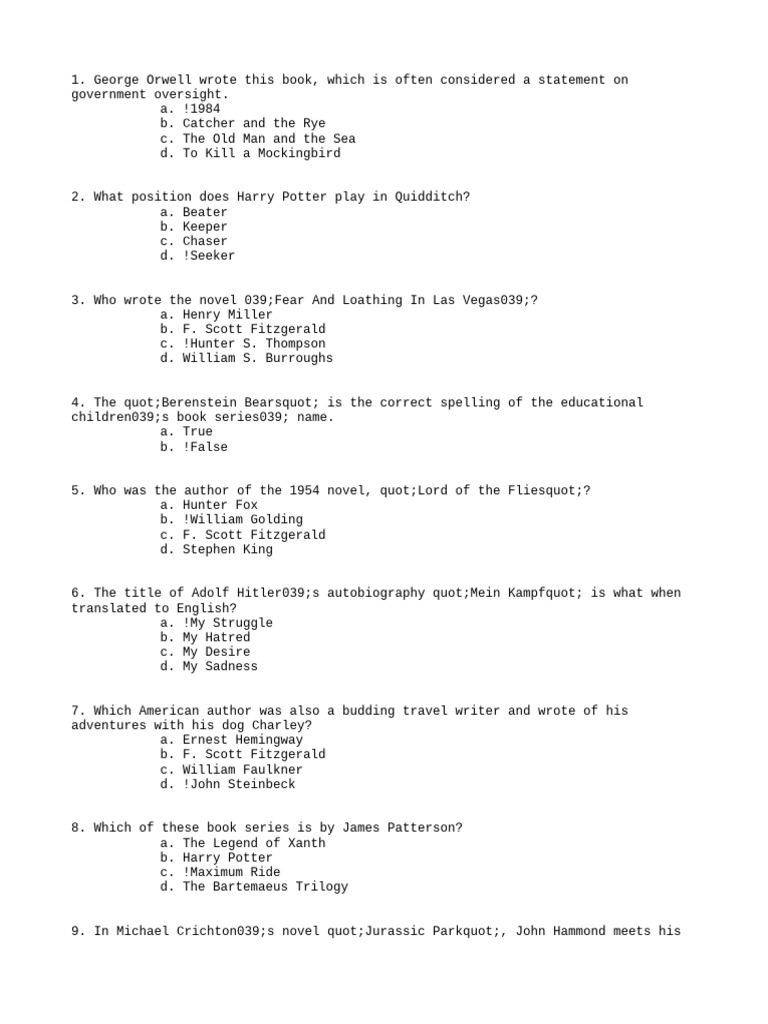 1. George Orwell wrote this book, which is often considered a statement on government oversight.
a. !1984
b. Catcher and the Rye
c. The Old Man and the Sea
d. To Kill a Mockingbird

2. What position does Harry Potter play in Quidditch?
a. Beater
b. Keeper
c. Chaser
d. !Seeker

3. Who wrote the novel 039;Fear And Loathing In Las Vegas039;?
a. Henry Miller
b. F. Scott Fitzgerald
c. !Hunter S. Thompson
d. William S. Burroughs

4. The quot;Berenstein Bearsquot; is the correct spelling of the educational children039;s book series039; name.
a. True
b. !False

5. Who was the author of the 1954 novel, quot;Lord of the Fliesquot;?
a. Hunter Fox
b. !William Golding
c. F. Scott Fitzgerald
d. Stephen King

6. The title of Adolf Hitler039;s autobiography quot;Mein Kampfquot; is what when translated to English?
a. !My Struggle
b. My Hatred
c. My Desire
d. My Sadness

7. Which American author was also a budding travel writer and wrote of his adventures with his dog Charley?
a. Ernest Hemingway
b. F. Scott Fitzgerald
c. William Faulkner
d. !John Steinbeck

8. Which of these book series is by James Patterson?
a. The Legend of Xanth
b. Harry Potter
c. !Maximum Ride
d. The Bartemaeus Trilogy

9. In Michael Crichton039;s novel quot;Jurassic Parkquot;, John Hammond meets his